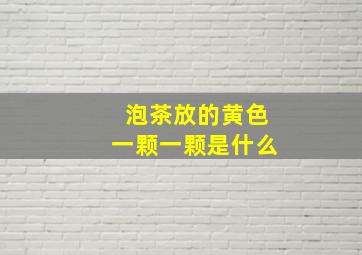 泡茶放的黄色
一颗一颗是什么